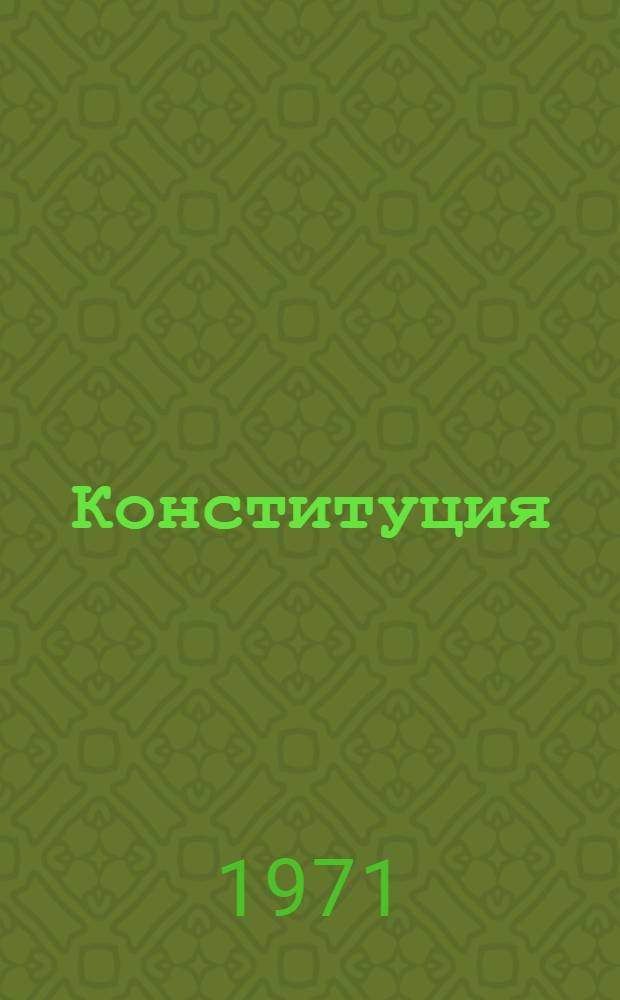 Конституция

1971